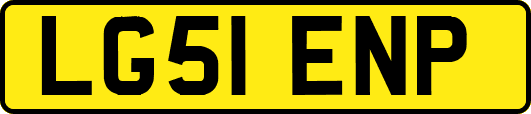 LG51 ENP